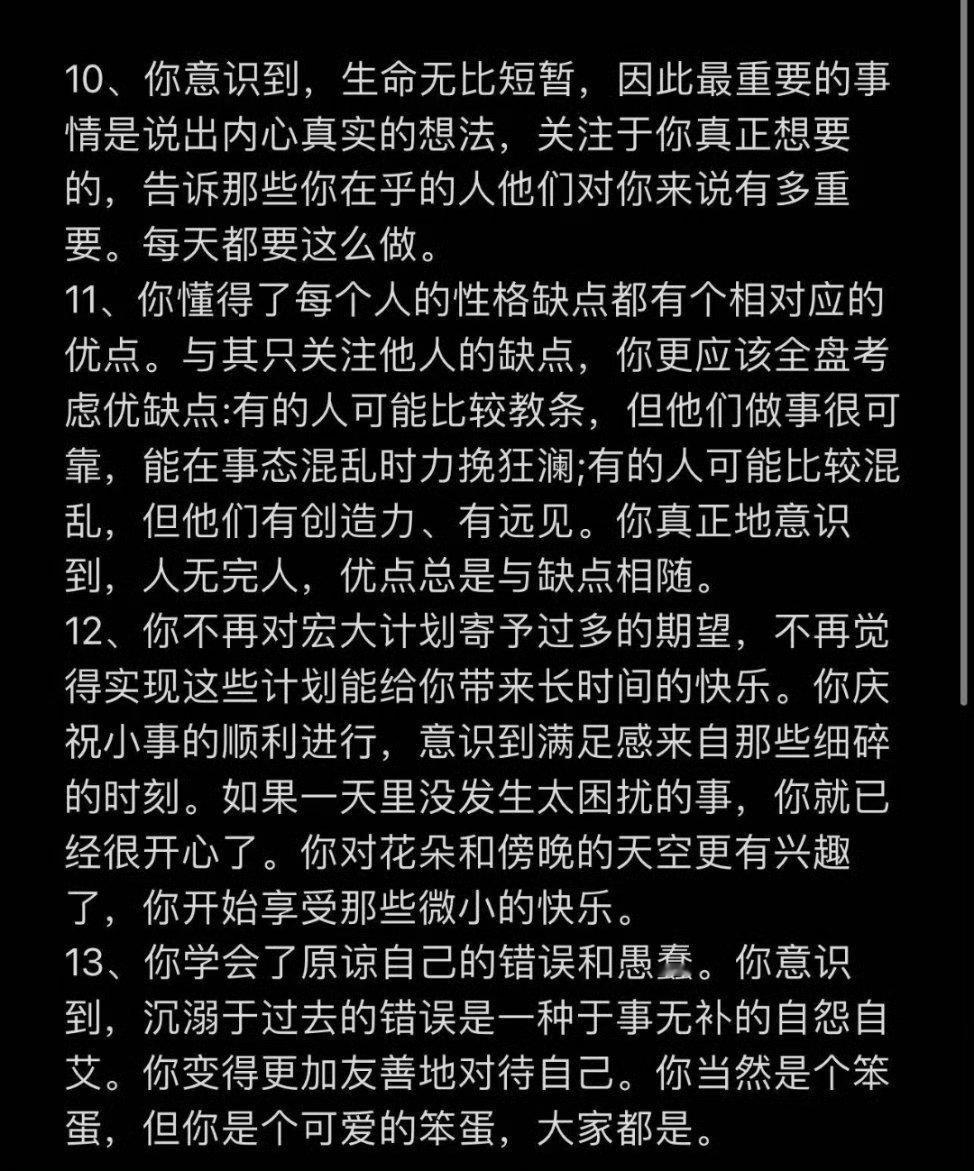 10、你意识到，生命无比短暂，因此最重要的事情是说出内心真实的想法，关注于你真正想要的，告诉那些你在乎的人他们对你来说有多重要。每天都要这么做。
11、你懂得了每个人的性格缺点都有个相对应的优点。与其只关注他人的缺点，你更应该全盘考虑优缺点:有的人可能比较教条，但他们做事很可靠，能在事态混乱时力挽狂澜;有的人可能比较混乱，但他们有创造力、有远见。你真正地意识到，人无完人，优点总是与缺点相随。
12、你不再对宏大计划寄予过多的期望，不再觉得实现这些计划能给你带来长时间的快乐。你庆祝小事的顺利进行，意识到满足感来自那些细碎的时刻。如果一天里没发生太困扰的事，你就已经很开心了。你对花朵和傍晚的天空更有兴趣了，你开始享受那些微小的快乐。
13、你学会了原谅自己的错误和愚蠢。你意识到，沉溺于过去的错误是一种于事无补的自怨自艾。你变得更加友善地对待自己。你当然是个笨蛋，但你是个可爱的笨蛋，大家都是。